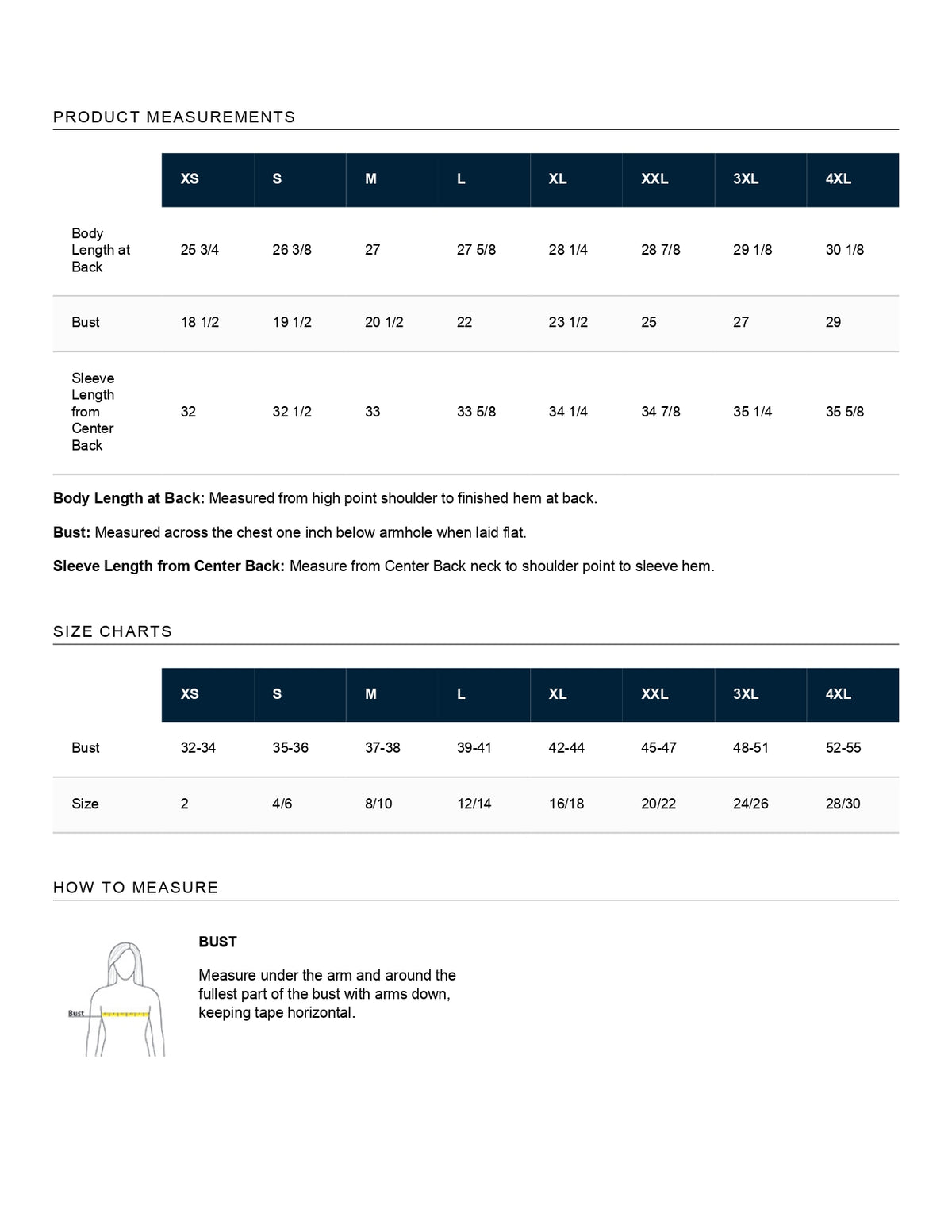 PRODUCT MEASUREMENTS

| | XS | S | M | L | XL | XXL | 3XL | 4XL |
|---|---|---|---|---|---|---|---|---|
| Body Length at Back | 25 3/4 | 26 3/8 | 27 | 27 5/8 | 28 1/4 | 28 7/8 | 29 1/8 | 30 1/8 |
| Bust | 18 1/2 | 19 1/2 | 20 1/2 | 22 | 23 1/2 | 25 | 27 | 29 |
| Sleeve Length from Center Back | 32 | 32 1/2 | 33 | 33 5/8 | 34 1/4 | 34 7/8 | 35 1/4 | 35 5/8 |

Body Length at Back: Measured from high point shoulder to finished hem at back.

Bust: Measured across the chest one inch below armhole when laid flat.

Sleeve Length from Center Back: Measure from Center Back neck to shoulder point to sleeve hem.

SIZE CHARTS

| | XS | S | M | L | XL | XXL | 3XL | 4XL |
|---|---|---|---|---|---|---|---|---|
| Bust | 32-34 | 35-36 | 37-38 | 39-41 | 42-44 | 45-47 | 48-51 | 52-55 |
| Size | 2 | 4/6 | 8/10 | 12/14 | 16/18 | 20/22 | 24/26 | 28/30 |

HOW TO MEASURE

Bust

BUST

Measure under the arm and around the fullest part of the bust with arms down, keeping tape horizontal.